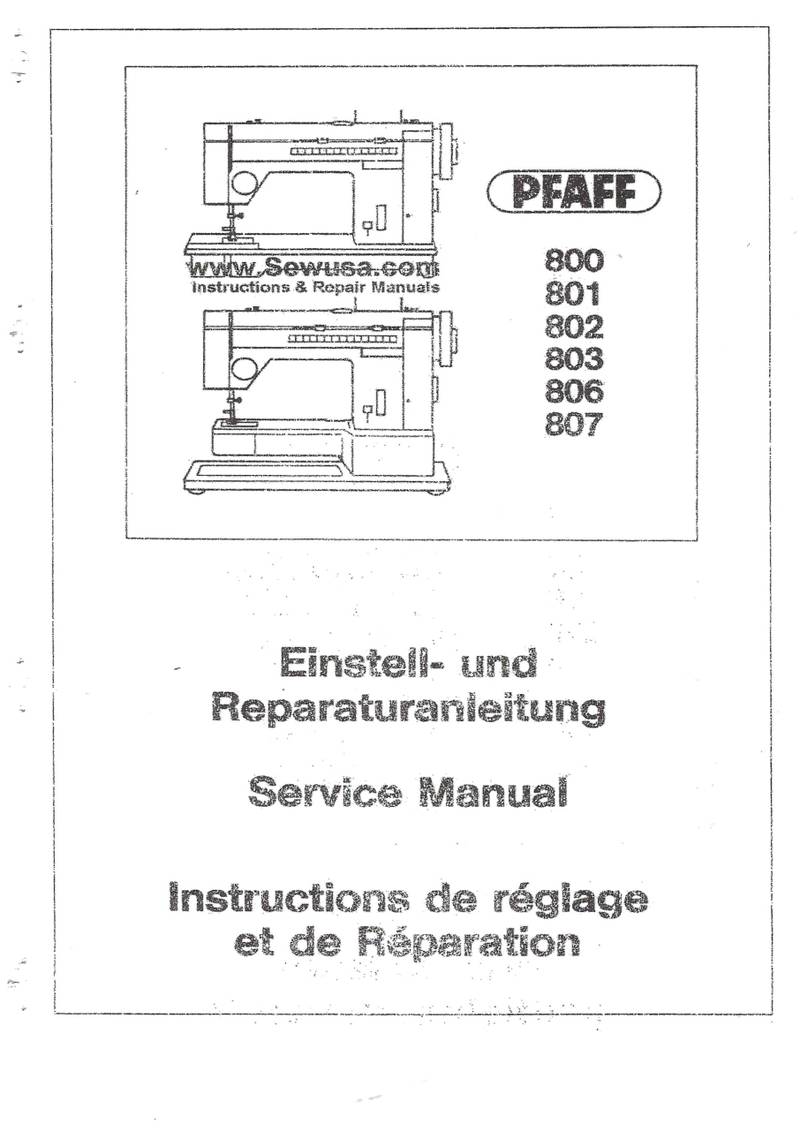 www.Sewusa.com
Instructions & Repair Manuals

PFAFF

800
801
802
803
806
807

Einstell- und Reparaturanleitung

Service Manual

Instructions de réglage et de Réparation